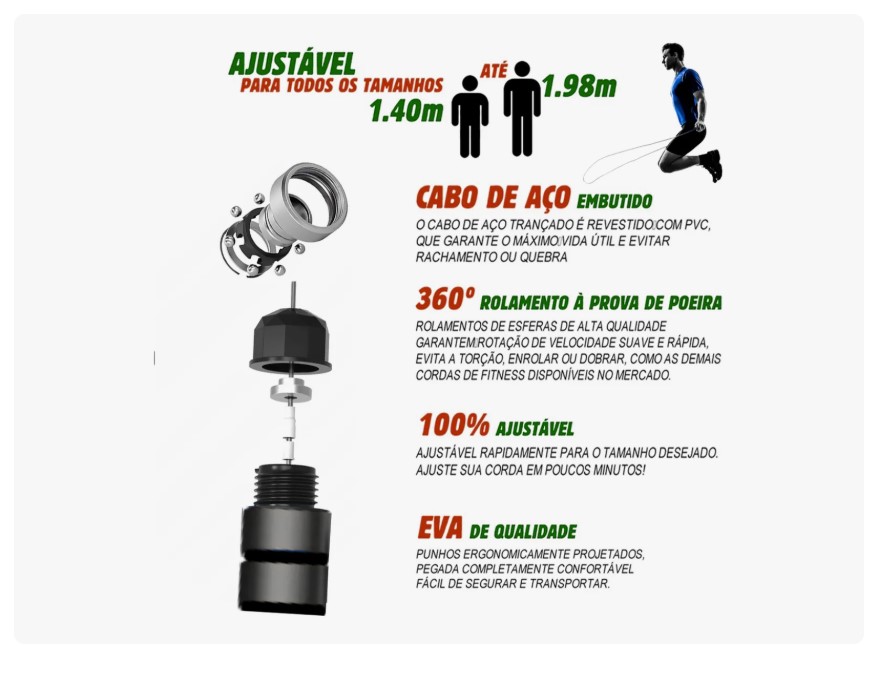 AJUSTÁVEL
PARA TODOS OS TAMANHOS
1.40m
ATÉ
1.98m

CABO DE AÇO EMBUTIDO
O CABO DE AÇO TRANÇADO É REVESTIDO COM PVC, QUE GARANTE O MÁXIMO VIDA ÚTIL E EVITAR RACHAMENTO OU QUEBRA

360º ROLAMENTO À PROVA DE POEIRA
ROLAMENTOS DE ESFERAS DE ALTA QUALIDADE GARANTEM ROTAÇÃO DE VELOCIDADE SUAVE E RÁPIDA, EVITA A TORÇÃO, ENROLAR OU DOBRAR, COMO AS DEMAIS CORDAS DE FITNESS DISPONÍVEIS NO MERCADO.

100% AJUSTÁVEL
AJUSTÁVEL RAPIDAMENTE PARA O TAMANHO DESEJADO. AJUSTE SUA CORDA EM POUCOS MINUTOS!

EVA DE QUALIDADE
PUNHOS ERGONOMICAMENTE PROJETADOS, PEGADA COMPLETAMENTE CONFORTÁVEL FÁCIL DE SEGURAR E TRANSPORTAR.